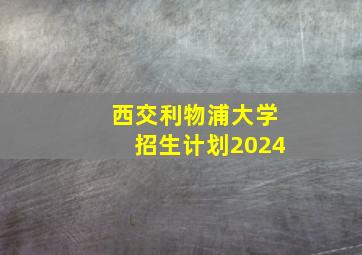 西交利物浦大学
招生计划2024